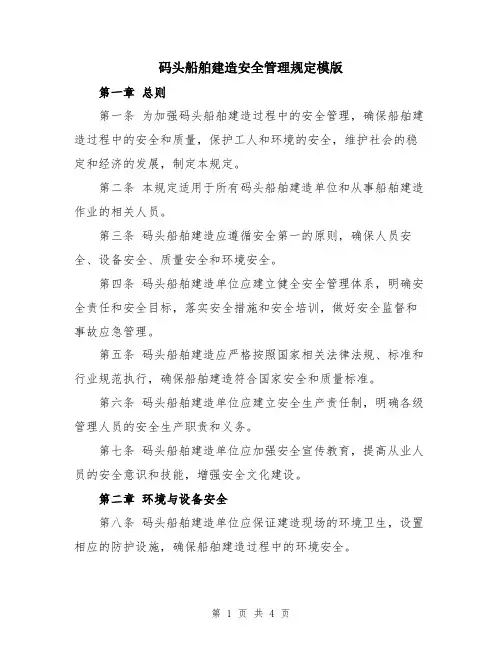 码头船舶建造安全管理规定模版

第一章 总则

第一条 为加强码头船舶建造过程中的安全管理，确保船舶建造过程中的安全和质量，保护工人和环境的安全，维护社会的稳定和经济的发展，制定本规定。

第二条 本规定适用于所有码头船舶建造单位和从事船舶建造作业的相关人员。

第三条 码头船舶建造应遵循安全第一的原则，确保人员安全、设备安全、质量安全和环境安全。

第四条 码头船舶建造单位应建立健全安全管理体系，明确安全责任和安全目标，落实安全措施和安全培训，做好安全监督和事故应急管理。

第五条 码头船舶建造应严格按照国家相关法律法规、标准和行业规范执行，确保船舶建造符合国家安全和质量标准。

第六条 码头船舶建造单位应建立安全生产责任制，明确各级管理人员的安全生产职责和义务。

第七条 码头船舶建造单位应加强安全宣传教育，提高从业人员的安全意识和技能，增强安全文化建设。

第二章 环境与设备安全

第八条 码头船舶建造单位应保证建造现场的环境卫生，设置相应的防护设施，确保船舶建造过程中的环境安全。

第 1 页 共 4 页